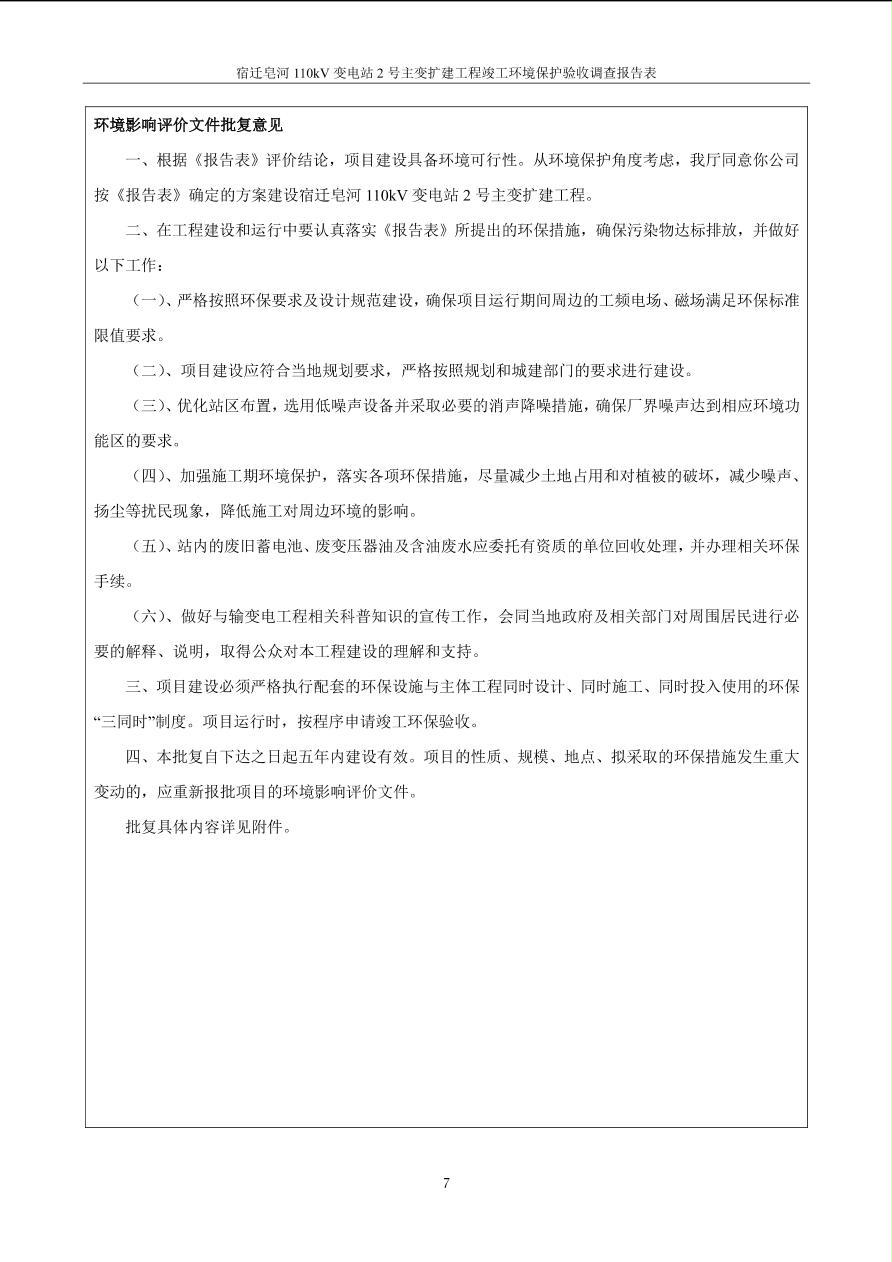 宿迁皂河 110kV 变电站 2 号主变扩建工程竣工环境保护验收调查报告表

环境影响评价文件批复意见

一、根据《报告表》评价结论，项目建设具备环境可行性。从环境保护角度考虑，我厅同意你公司按《报告表》确定的方案建设宿迁皂河 110kV 变电站 2 号主变扩建工程。

二、在工程建设和运行中要认真落实《报告表》所提出的环保措施，确保污染物达标排放，并做好以下工作：

（一）、严格按照环保要求及设计规范建设，确保项目运行期间周边的工频电场、磁场满足环保标准限值要求。

（二）、项目建设应符合当地规划要求，严格按照规划和城建部门的要求进行建设。

（三）、优化站区布置，选用低噪声设备并采取必要的消声降噪措施，确保厂界噪声达到相应环境功能区的要求。

（四）、加强施工期环境保护，落实各项环保措施，尽量减少土地占用和对植被的破坏，减少噪声、扬尘等扰民现象，降低施工对周边环境的影响。

（五）、站内的废旧蓄电池、废变压器油及含油废水应委托有资质的单位回收处理，并办理相关环保手续。

（六）、做好与输变电工程相关科普知识的宣传工作，会同当地政府及相关部门对周围居民进行必要的解释、说明，取得公众对本工程建设的理解和支持。

三、项目建设必须严格执行配套的环保设施与主体工程同时设计、同时施工、同时投入使用的环保“三同时”制度。项目运行时，按程序申请竣工环保验收。

四、本批复自下达之日起五年内建设有效。项目的性质、规模、地点、拟采取的环保措施发生重大变动的，应重新报批项目的环境影响评价文件。

批复具体内容详见附件。

7